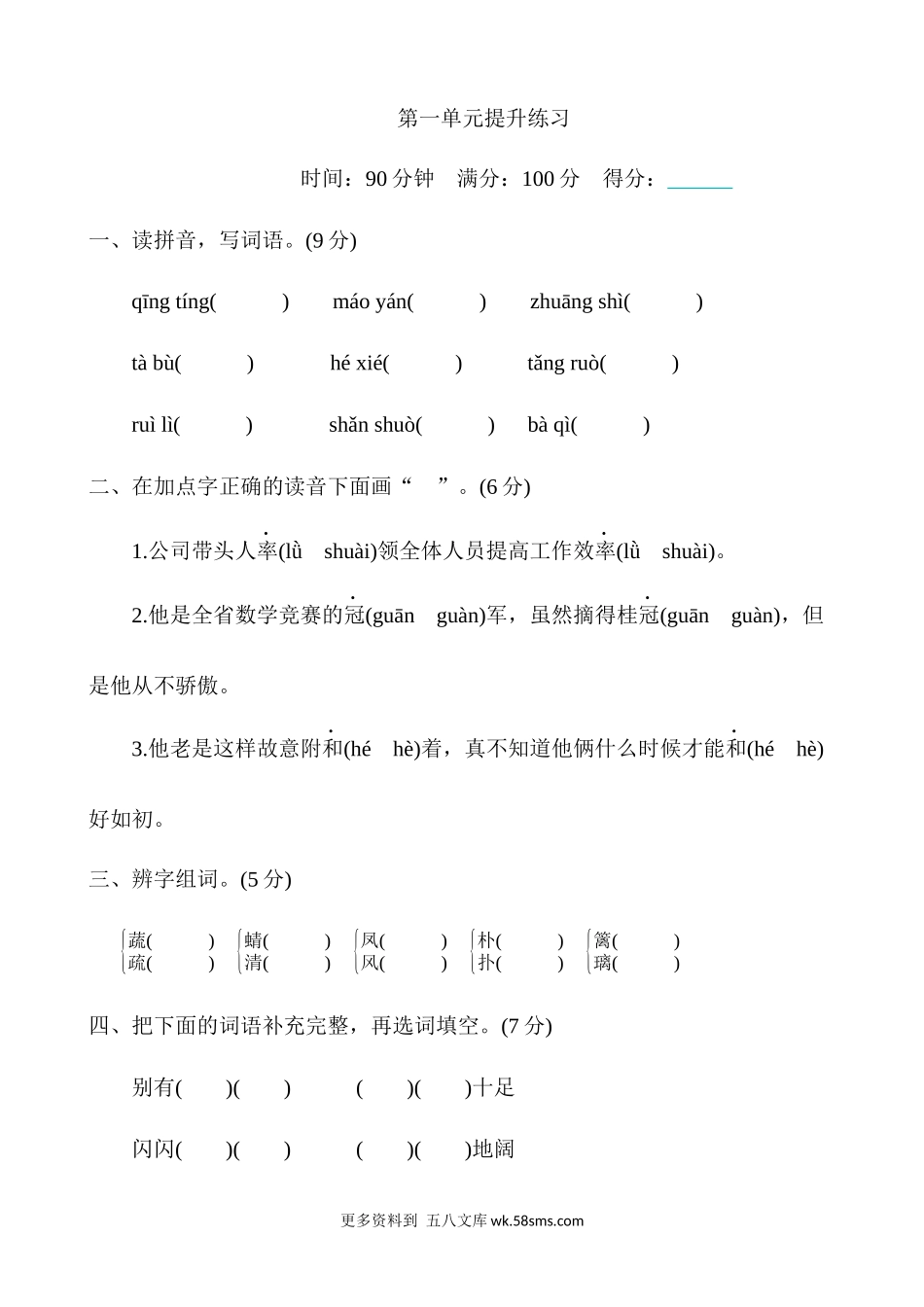 第一单元提升练习

时间：90 分钟　满分：100 分　得分：______

一、读拼音，写词语。(9 分)

qīng tíng(　　)　máo yán(　　)　zhuāng shì(　　)

tà bù(　　)　hé xié(　　)　tǎng ruò(　　)

ruì lì(　　)　shǎn shuò(　　)　bà qì(　　)

二、在加点字正确的读音下面画“　”。(6 分)

1.公司带头人率(lǜ　shuài)领全体人员提高工作效率(lǜ　shuài)。

2.他是全省数学竞赛的冠(guān　guàn)军，虽然摘得桂冠(guān　guàn)，但是他从不骄傲。

3.他老是这样故意附和(hé　hè)着，真不知道他俩什么时候才能和(hé　hè)好如初。

三、辨字组词。(5 分)

蔬(　　)　蜻(　　)　凤(　　)　朴(　　)　篱(　　)
疏(　　)　清(　　)　风(　　)　扑(　　)　璃(　　)

四、把下面的词语补充完整，再选词填空。(7 分)

别有(　)(　)　(　)(　)十足

闪闪(　)(　)　(　)(　)地阔

更多资料到 五八文库 wk.58sms.com